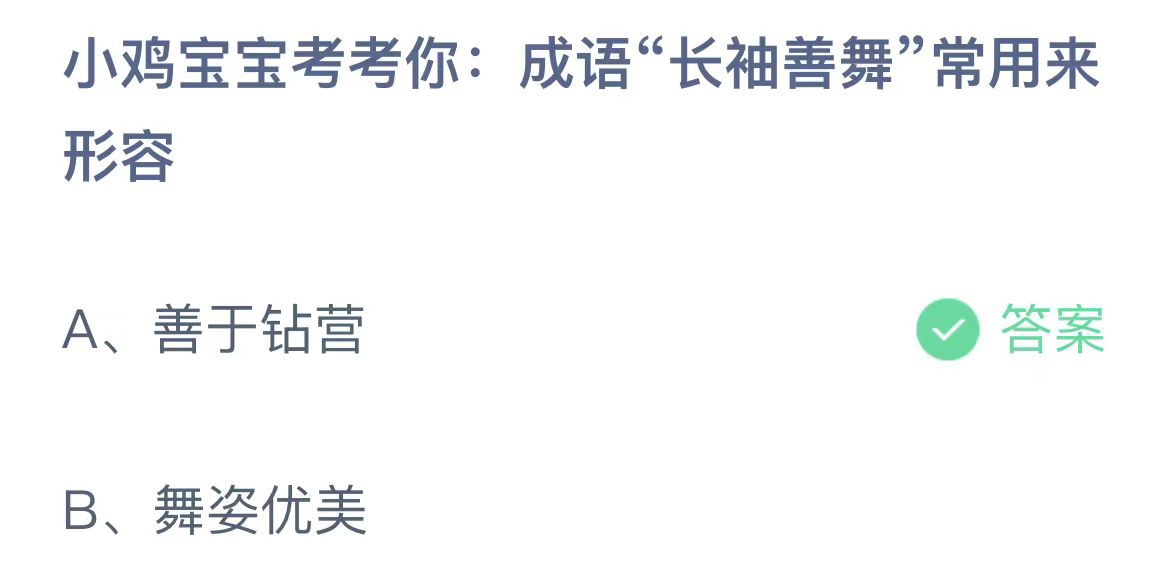 小鸡宝宝考考你：成语“长袖善舞”常用来形容

A、善于钻营

答案

B、舞姿优美